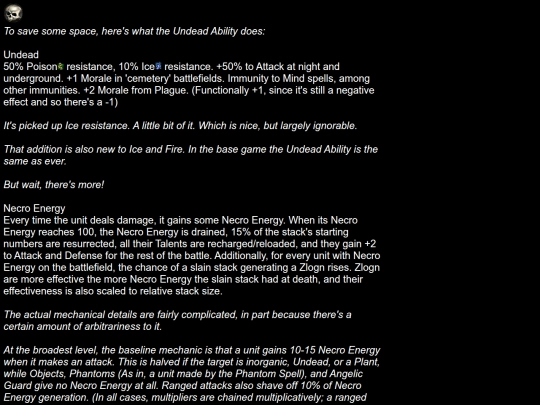 To save some space, here's what the Undead Ability does:

Undead
50% Poison resistance, 10% Ice resistance. +50% to Attack at night and underground. +1 Morale in 'cemetery' battlefields. Immunity to Mind spells, among other immunities. +2 Morale from Plague. (Functionally +1, since it's still a negative effect and so there's a -1)

It's picked up Ice resistance. A little bit of it. Which is nice, but largely ignorable.

That addition is also new to Ice and Fire. In the base game the Undead Ability is the same as ever.

But wait, there's more!

Necro Energy
Every time the unit deals damage, it gains some Necro Energy. When its Necro Energy reaches 100, the Necro Energy is drained, 15% of the stack's starting numbers are resurrected, all their Talents are recharged/reloaded, and they gain +2 to Attack and Defense for the rest of the battle. Additionally, for every unit with Necro Energy on the battlefield, the chance of a slain stack generating a Zlogn rises. Zlogn are more effective the more Necro Energy the slain stack had at death, and their effectiveness is also scaled to relative stack size.

The actual mechanical details are fairly complicated, in part because there's a certain amount of arbitrariness to it.

At the broadest level, the baseline mechanic is that a unit gains 10-15 Necro Energy when it makes an attack. This is halved if the target is inorganic, Undead, or a Plant, while Objects, Phantoms (As in, a unit made by the Phantom Spell), and Angelic Guard give no Necro Energy at all. Ranged attacks also shave off 10% of Necro Energy generation. (In all cases, multipliers are chained multiplicatively; a ranged